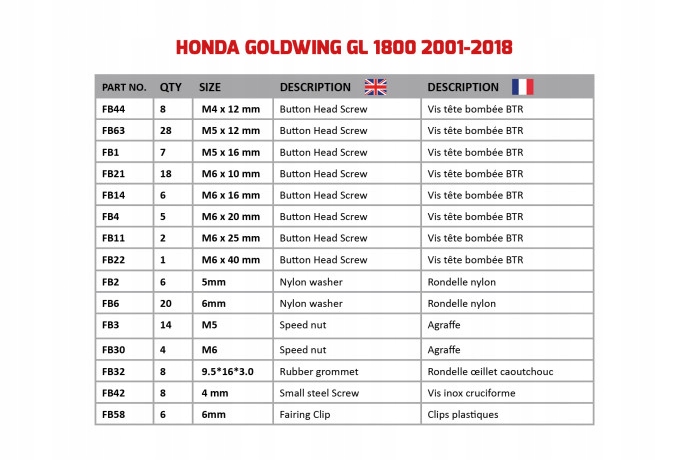 HONDA GOLDWING GL 1800 2001-2018

| PART NO. | QTY | SIZE | DESCRIPTION | DESCRIPTION |
|---|---|---|---|---|
| FB44 | 8 | M4 x 12 mm | Button Head Screw | Vis tête bombée BTR |
| FB63 | 28 | M5 x 12 mm | Button Head Screw | Vis tête bombée BTR |
| FB1 | 7 | M5 x 16 mm | Button Head Screw | Vis tête bombée BTR |
| FB21 | 18 | M6 x 10 mm | Button Head Screw | Vis tête bombée BTR |
| FB14 | 6 | M6 x 16 mm | Button Head Screw | Vis tête bombée BTR |
| FB4 | 5 | M6 x 20 mm | Button Head Screw | Vis tête bombée BTR |
| FB11 | 2 | M6 x 25 mm | Button Head Screw | Vis tête bombée BTR |
| FB22 | 1 | M6 x 40 mm | Button Head Screw | Vis tête bombée BTR |
| FB2 | 6 | 5mm | Nylon washer | Rondelle nylon |
| FB6 | 20 | 6mm | Nylon washer | Rondelle nylon |
| FB3 | 14 | M5 | Speed nut | Agraffe |
| FB30 | 4 | M6 | Speed nut | Agraffe |
| FB32 | 8 | 9.5*16*3.0 | Rubber grommet | Rondelle œillet caoutchouc |
| FB42 | 8 | 4 mm | Small steel Screw | Vis inox cruciforme |
| FB58 | 6 | 6mm | Fairing Clip | Clips plastiques |